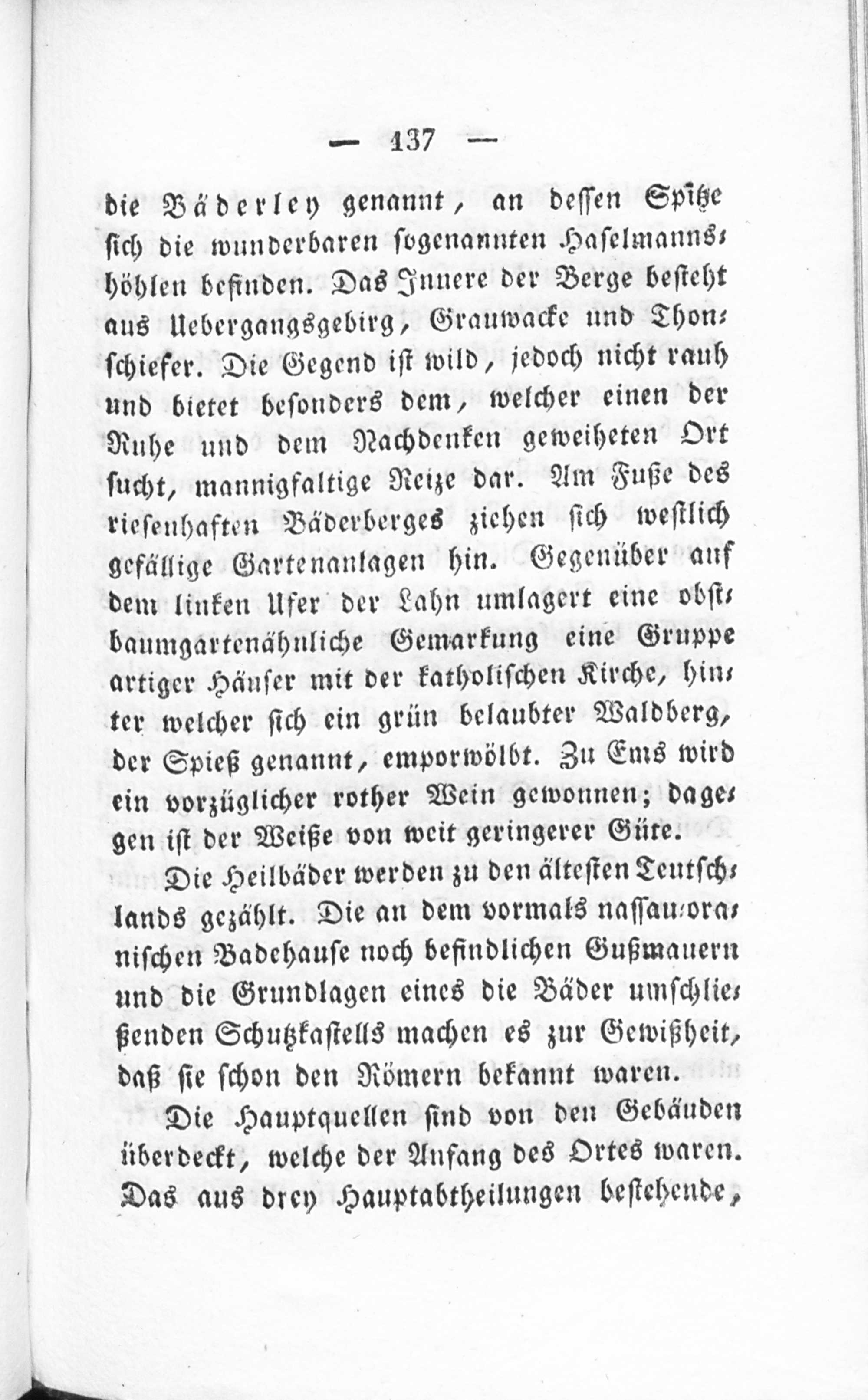 — 137 —

die Bäderley genannt, an dessen Spitze sich die wunderbaren sogenannten Haselmannshöhlen befinden. Das Innere der Berge besteht aus Uebergangsgebirg, Grauwacke und Thonschiefer. Die Gegend ist wild, jedoch nicht rauh und bietet besonders dem, welcher einen der Ruhe und dem Nachdenken geweiheten Ort sucht, mannigfaltige Reize dar. Am Fuße des riesenhaften Bäderberges ziehen sich westlich gefällige Gartenanlagen hin. Gegenüber auf dem linken Ufer der Lahn umlagert eine obstbaumgartenähnliche Gemarkung eine Gruppe artiger Häuser mit der katholischen Kirche, hinter welcher sich ein grün belaubter Waldberg, der Spieß genannt, emporwölbt. Zu Ems wird ein vorzüglicher rother Wein gewonnen; dagegen ist der Weiße von weit geringerer Güte.

Die Heilbäder werden zu den ältesten Teutschlands gezählt. Die an dem vormals nassau-oranischen Badehause noch befindlichen Gußmauern und die Grundlagen eines die Bäder umschließenden Schutzkastells machen es zur Gewißheit, daß sie schon den Römern bekannt waren.

Die Hauptquellen sind von den Gebäuden überdeckt, welche der Anfang des Ortes waren. Das aus drey Hauptabtheilungen bestehende,